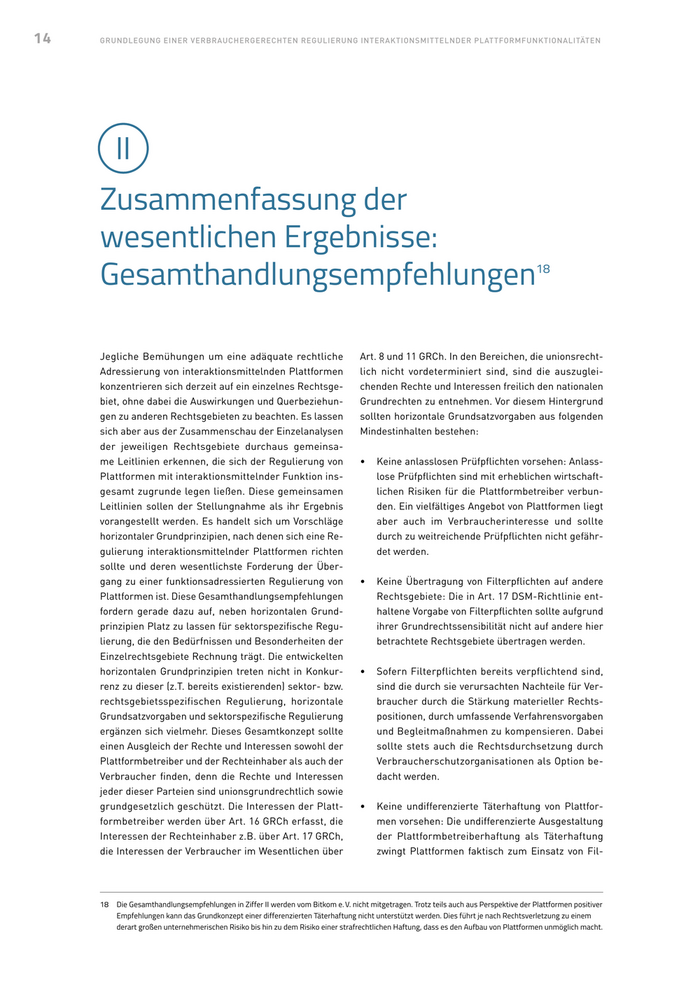 14 GRUNDLEGUNG EINER VERBRAUCHERGERECHTEN REGULIERUNG INTERAKTIONSMITTELNDER PLATTFORMFUNKTIONALITÄTEN

II

Zusammenfassung der wesentlichen Ergebnisse: Gesamthandlungsempfehlungen$^{18}$

Jegliche Bemühungen um eine adäquate rechtliche Adressierung von interaktionsmittelnden Plattformen konzentrieren sich derzeit auf ein einzelnes Rechtsgebiet, ohne dabei die Auswirkungen und Querbeziehungen zu anderen Rechtsgebieten zu beachten. Es lassen sich aber aus der Zusammenschau der Einzelanalysen der jeweiligen Rechtsgebiete durchaus gemeinsame Leitlinien erkennen, die sich der Regulierung von Plattformen mit interaktionsmittelnder Funktion insgesamt zugrunde legen ließen. Diese gemeinsamen Leitlinien sollen der Stellungnahme als ihr Ergebnis vorangestellt werden. Es handelt sich um Vorschläge horizontaler Grundprinzipien, nach denen sich eine Regulierung interaktionsmittelnder Plattformen richten sollte und deren wesentlichste Forderung der Übergang zu einer funktionsadressierten Regulierung von Plattformen ist. Diese Gesamthandlungsempfehlungen fordern gerade dazu auf, neben horizontalen Grundprinzipien Platz zu lassen für sektorspezifische Regulierung, die den Bedürfnissen und Besonderheiten der Einzelrechtsgebiete Rechnung trägt. Die entwickelten horizontalen Grundprinzipien treten nicht in Konkurrenz zu dieser (z.T. bereits existierenden) sektor- bzw. rechtsgebietsspezifischen Regulierung, horizontale Grundsatzvorgaben und sektorspezifische Regulierung ergänzen sich vielmehr. Dieses Gesamtkonzept sollte einen Ausgleich der Rechte und Interessen sowohl der Plattformbetreiber und der Rechteinhaber als auch der Verbraucher finden, denn die Rechte und Interessen jeder dieser Parteien sind unionsgrundrechtlich sowie grundgesetzlich geschützt. Die Interessen der Plattformbetreiber werden über Art. 16 GRCh erfasst, die Interessen der Rechteinhaber z.B. über Art. 17 GRCh, die Interessen der Verbraucher im Wesentlichen über Art. 8 und 11 GRCh. In den Bereichen, die unionsrechtlich nicht vordeterminiert sind, sind die auszugleichenden Rechte und Interessen freilich den nationalen Grundrechten zu entnehmen. Vor diesem Hintergrund sollten horizontale Grundsatzvorgaben aus folgenden Mindestinhalten bestehen:

• Keine anlasslosen Prüfpflichten vorsehen: Anlasslose Prüfpflichten sind mit erheblichen wirtschaftlichen Risiken für die Plattformbetreiber verbunden. Ein vielfältiges Angebot von Plattformen liegt aber auch im Verbraucherinteresse und sollte durch zu weitreichende Prüfpflichten nicht gefährdet werden.

• Keine Übertragung von Filterpflichten auf andere Rechtsgebiete: Die in Art. 17 DSM-Richtlinie enthaltene Vorgabe von Filterpflichten sollte aufgrund ihrer Grundrechtssensibilität nicht auf andere hier betrachtete Rechtsgebiete übertragen werden.

• Sofern Filterpflichten bereits verpflichtend sind, sind die durch sie verursachten Nachteile für Verbraucher durch die Stärkung materieller Rechtspositionen, durch umfassende Verfahrensvorgaben und Begleitmaßnahmen zu kompensieren. Dabei sollte stets auch die Rechtsdurchsetzung durch Verbraucherschutzorganisationen als Option bedacht werden.

• Keine undifferenzierte Täterhaftung von Plattformen vorsehen: Die undifferenzierte Ausgestaltung der Plattformbetreiberhaftung als Täterhaftung zwingt Plattformen faktisch zum Einsatz von Fil-

18 Die Gesamthandlungsempfehlungen in Ziffer II werden vom Bitkom e.V. nicht mitgetragen. Trotz teils auch aus Perspektive der Plattformen positiver Empfehlungen kann das Grundkonzept einer differenzierten Täterhaftung nicht unterstützt werden. Dies führt je nach Rechtsverletzung zu einem derart großen unternehmerischen Risiko bis hin zu dem Risiko einer strafrechtlichen Haftung, dass es den Aufbau von Plattformen unmöglich macht.